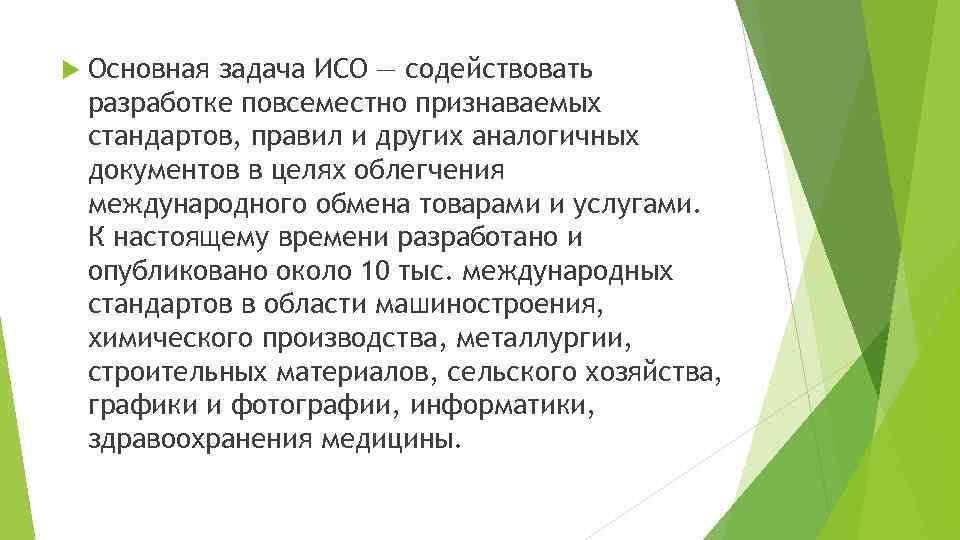 Основная задача ИСО — содействовать разработке повсеместно признаваемых стандартов, правил и других аналогичных документов в целях облегчения международного обмена товарами и услугами. К настоящему времени разработано и опубликовано около 10 тыс. международных стандартов в области машиностроения, химического производства, металлургии, строительных материалов, сельского хозяйства, графики и фотографии, информатики, здравоохранения медицины.